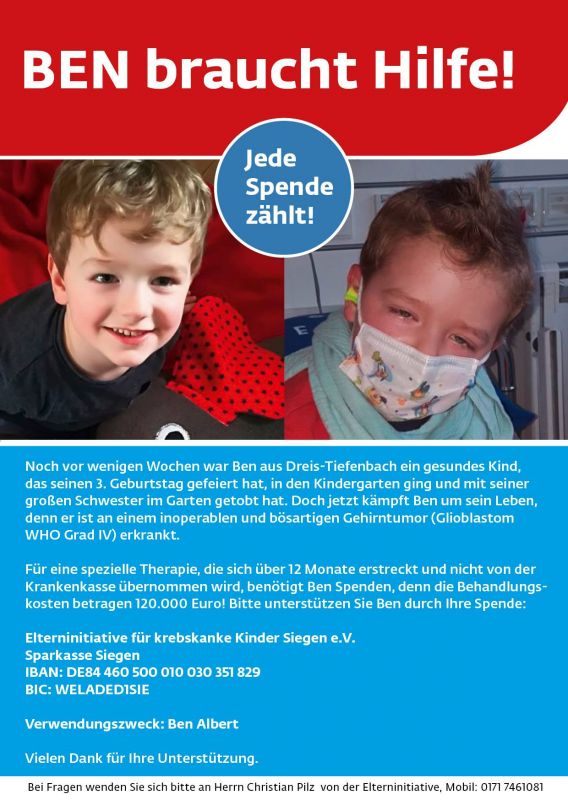 BEN braucht Hilfe!

Jede Spende zählt!

Noch vor wenigen Wochen war Ben aus Dreis-Tiefenbach ein gesundes Kind, das seinen 3. Geburtstag gefeiert hat, in den Kindergarten ging und mit seiner großen Schwester im Garten getobt hat. Doch jetzt kämpft Ben um sein Leben, denn er ist an einem inoperablen und bösartigen Gehirntumor (Glioblastom WHO Grad IV) erkrankt.

Für eine spezielle Therapie, die sich über 12 Monate erstreckt und nicht von der Krankenkasse übernommen wird, benötigt Ben Spenden, denn die Behandlungskosten betragen 120.000 Euro! Bitte unterstützen Sie Ben durch Ihre Spende:

Elterninitiative für krebskanke Kinder Siegen e.V.
Sparkasse Siegen
IBAN: DE84 460 500 010 030 351 829
BIC: WELADED1SIE

Verwendungszweck: Ben Albert

Vielen Dank für Ihre Unterstützung.

Bei Fragen wenden Sie sich bitte an Herrn Christian Pilz von der Elterninitiative, Mobil: 0171 7461081